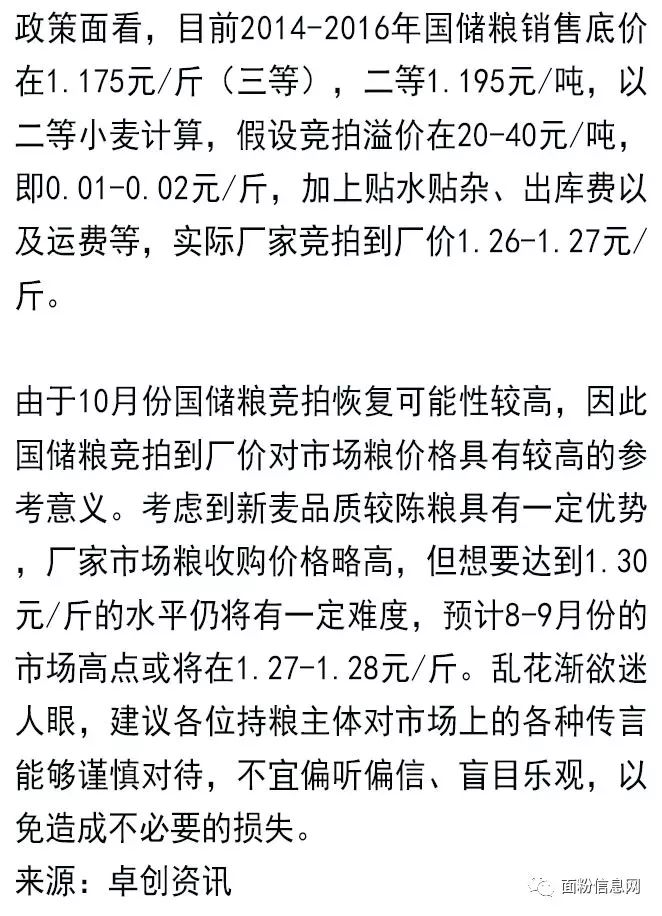 政策面看，目前2014-2016年国储粮销售底价在1.175元/斤（三等），二等1.195元/吨，以二等小麦计算，假设竞拍溢价在20-40元/吨，即0.01-0.02元/斤，加上贴水贴杂、出库费以及运费等，实际厂家竞拍到厂价1.26-1.27元/斤。

由于10月份国储粮竞拍恢复可能性较高，因此国储粮竞拍到厂价对市场粮价格具有较高的参考意义。考虑到新麦品质较陈粮具有一定优势，厂家市场粮收购价格略高，但想要达到1.30元/斤的水平仍将有一定难度，预计8-9月份的市场高点或将在1.27-1.28元/斤。乱花渐欲迷人眼，建议各位持粮主体对市场上的各种传言能够谨慎对待，不宜偏听偏信、盲目乐观，以免造成不必要的损失。
来源：卓创资讯

面粉信息网